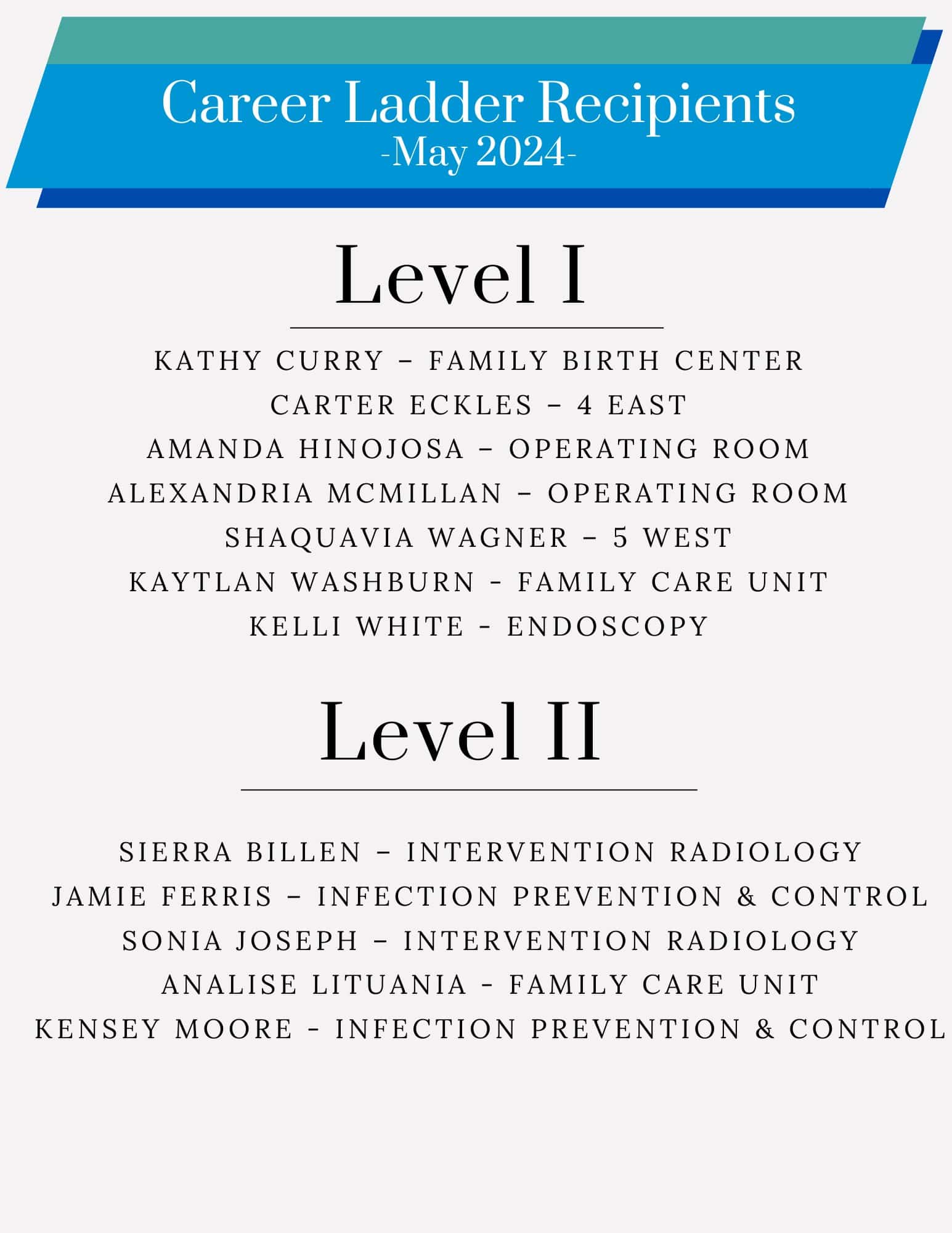 Career Ladder Recipients
-May 2024-

Level I

KATHY CURRY – FAMILY BIRTH CENTER
CARTER ECKLES – 4 EAST
AMANDA HINOJOSA – OPERATING ROOM
ALEXANDRIA MCMILLAN – OPERATING ROOM
SHAQUAVIA WAGNER – 5 WEST
KAYTLAN WASHBURN - FAMILY CARE UNIT
KELLI WHITE - ENDOSCOPY

Level II

SIERRA BILLEN – INTERVENTION RADIOLOGY
JAMIE FERRIS – INFECTION PREVENTION & CONTROL
SONIA JOSEPH – INTERVENTION RADIOLOGY
ANALISE LITUANIA - FAMILY CARE UNIT
KENSEY MOORE - INFECTION PREVENTION & CONTROL